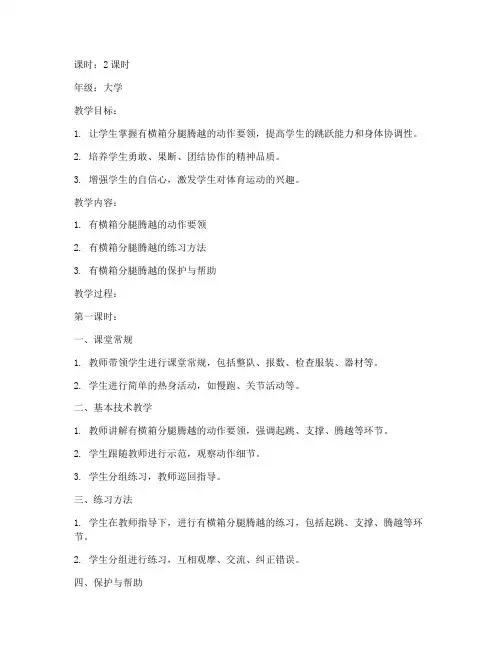 课时：2 课时

年级：大学

教学目标：

1. 让学生掌握有横箱分腿腾越的动作要领，提高学生的跳跃能力和身体协调性。

2. 培养学生勇敢、果断、团结协作的精神品质。

3. 增强学生的自信心，激发学生对体育运动的兴趣。

教学内容：

1. 有横箱分腿腾越的动作要领

2. 有横箱分腿腾越的练习方法

3. 有横箱分腿腾越的保护与帮助

教学过程：

第一课时：

一、课堂常规

1. 教师带领学生进行课堂常规，包括整队、报数、检查服装、器材等。

2. 学生进行简单的热身活动，如慢跑、关节活动等。

二、基本技术教学

1. 教师讲解有横箱分腿腾越的动作要领，强调起跳、支撑、腾越等环节。

2. 学生跟随教师进行示范，观察动作细节。

3. 学生分组练习，教师巡回指导。

三、练习方法

1. 学生在教师指导下，进行有横箱分腿腾越的练习，包括起跳、支撑、腾越等环节。

2. 学生分组进行练习，互相观摩、交流、纠正错误。

四、保护与帮助